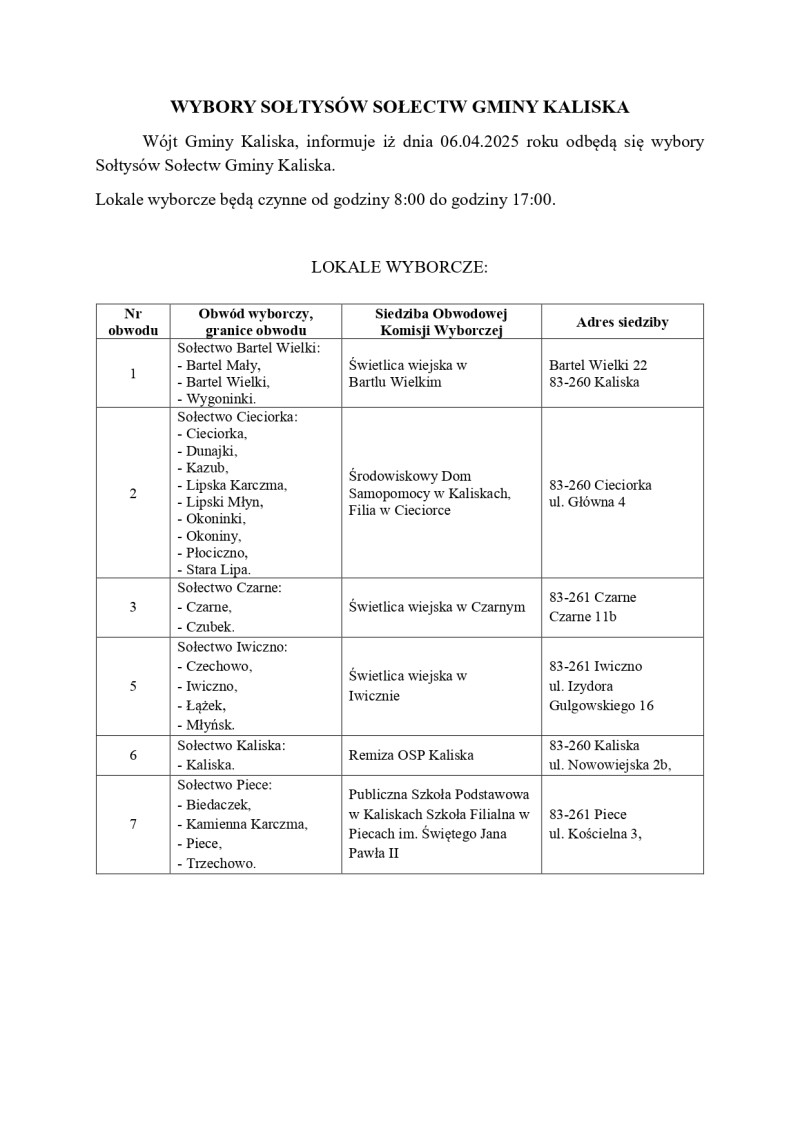 WYBORY SOŁTYSÓW SOŁECTW GMINY KALISKA

Wójt Gminy Kaliska, informuje iż dnia 06.04.2025 roku odbędą się wybory Sołtysów Sołectw Gminy Kaliska.

Lokale wyborcze będą czynne od godziny 8:00 do godziny 17:00.

LOKALE WYBORCZE:

| Nr obwodu | Obwód wyborczy, granice obwodu | Siedziba Obwodowej Komisji Wyborczej | Adres siedziby |
|---|---|---|---|
| 1 | Sołectwo Bartel Wielki: - Bartel Mały, - Bartel Wielki, - Wygoninki. | Świetlica wiejska w Bartlu Wielkim | Bartel Wielki 22 83-260 Kaliska |
| 2 | Sołectwo Cieciorka: - Cieciorka, - Dunajki, - Kazub, - Lipska Karczma, - Lipski Młyn, - Okoninki, - Okoniny, - Płociczno, - Stara Lipa. | Środowiskowy Dom Samopomocy w Kaliskach, Filia w Cieciorce | 83-260 Cieciorka ul. Główna 4 |
| 3 | Sołectwo Czarne: - Czarne, - Czubek. | Świetlica wiejska w Czarnym | 83-261 Czarne Czarne 11b |
| 5 | Sołectwo Iwiczno: - Czechowo, - Iwiczno, - Łążek, - Młyńsk. | Świetlica wiejska w Iwicznie | 83-261 Iwiczno ul. Izydora Gulgowskiego 16 |
| 6 | Sołectwo Kaliska: - Kaliska. | Remiza OSP Kaliska | 83-260 Kaliska ul. Nowowiejska 2b, |
| 7 | Sołectwo Piece: - Biedaczek, - Kamienna Karczma, - Piece, - Trzechowo. | Publiczna Szkoła Podstawowa w Kaliskach Szkoła Filialna w Piecach im. Świętego Jana Pawła II | 83-261 Piece ul. Kościelna 3, |